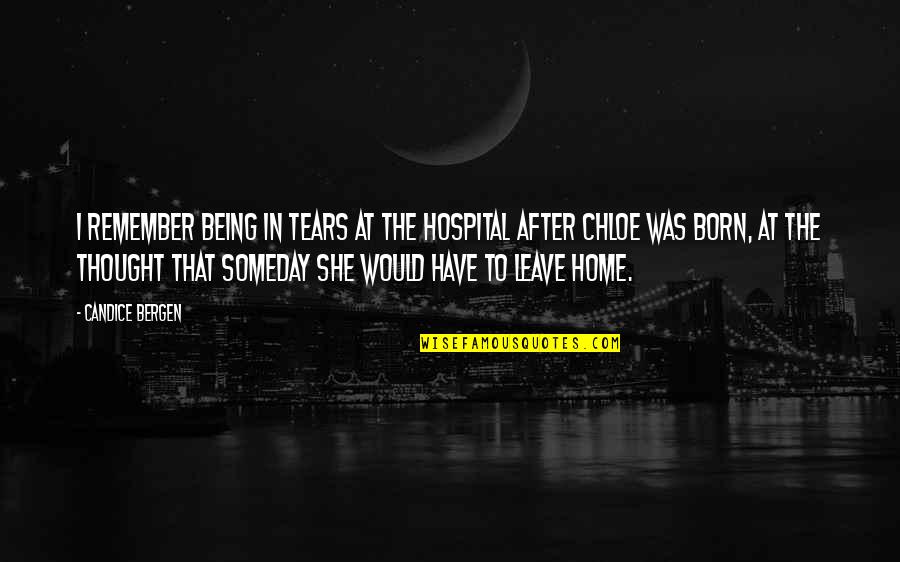 I REMEMBER BEING IN TEARS AT THE HOSPITAL AFTER CHLOE WAS BORN, AT THE THOUGHT THAT SOMEDAY SHE WOULD HAVE TO LEAVE HOME.

- CANDICE BERGEN

WISEFAMOUSQUOTES.COM